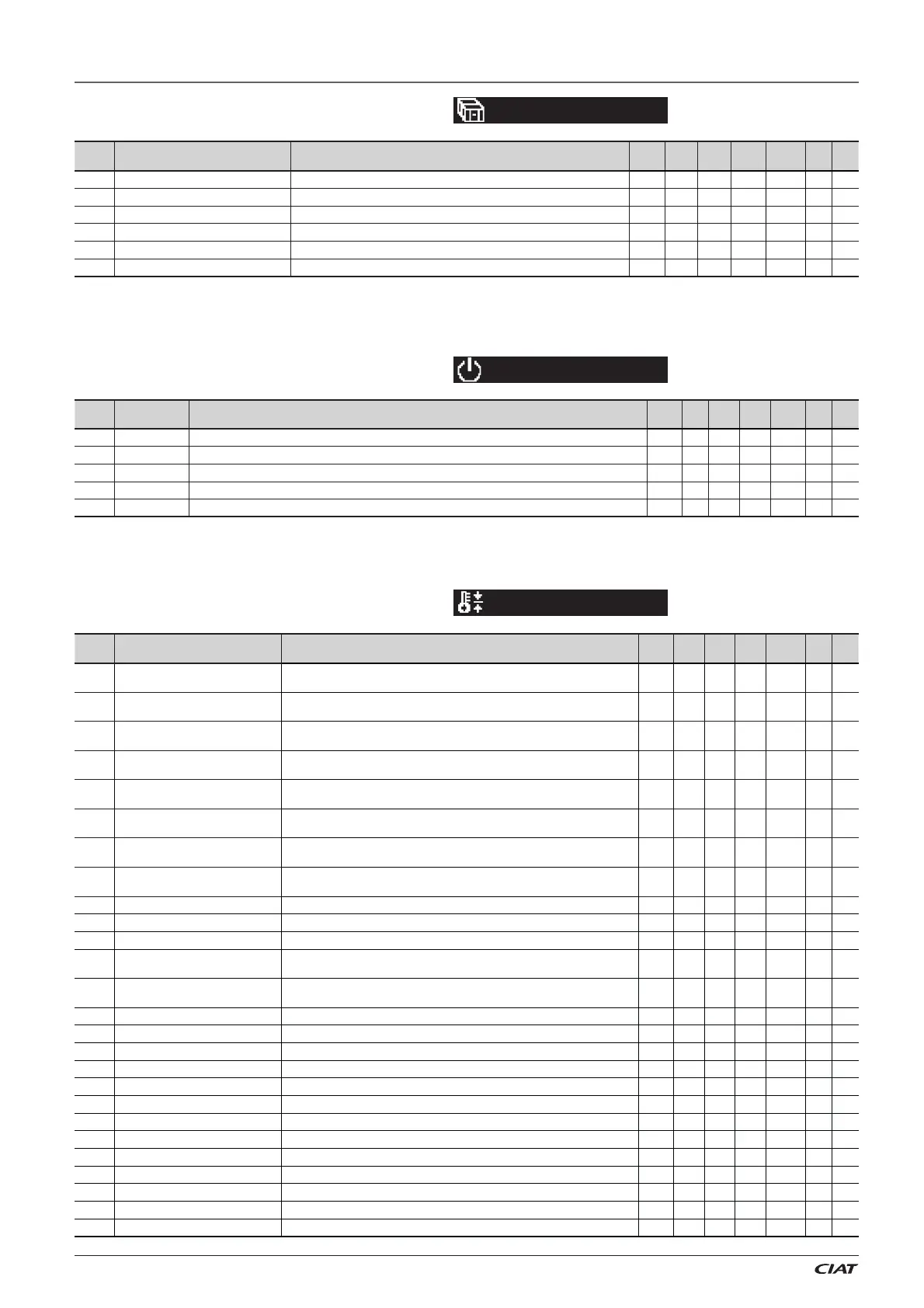 CIAT